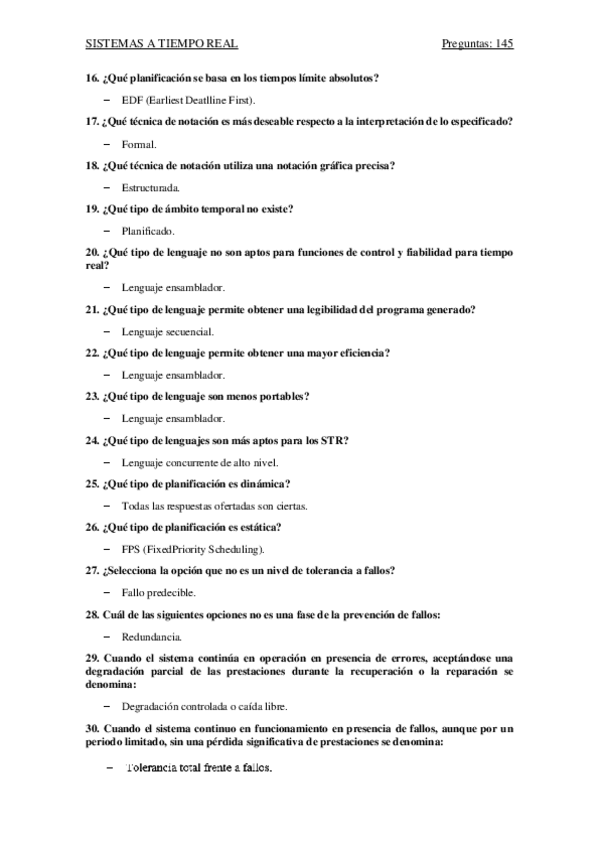 SISTEMAS A TIEMPO REAL Preguntas: 145

16. ¿Qué planificación se basa en los tiempos límite absolutos?

– EDF (Earliest Deatlline First).

17. ¿Qué técnica de notación es más deseable respecto a la interpretación de lo especificado?

– Formal.

18. ¿Qué técnica de notación utiliza una notación gráfica precisa?

– Estructurada.

19. ¿Qué tipo de ámbito temporal no existe?

– Planificado.

20. ¿Qué tipo de lenguaje no son aptos para funciones de control y fiabilidad para tiempo real?

– Lenguaje ensamblador.

21. ¿Qué tipo de lenguaje permite obtener una legibilidad del programa generado?

– Lenguaje secuencial.

22. ¿Qué tipo de lenguaje permite obtener una mayor eficiencia?

– Lenguaje ensamblador.

23. ¿Qué tipo de lenguaje son menos portables?

– Lenguaje ensamblador.

24. ¿Qué tipo de lenguajes son más aptos para los STR?

– Lenguaje concurrente de alto nivel.

25. ¿Qué tipo de planificación es dinámica?

– Todas las respuestas ofertadas son ciertas.

26. ¿Qué tipo de planificación es estática?

– FPS (FixedPriority Scheduling).

27. ¿Selecciona la opción que no es un nivel de tolerancia a fallos?

– Fallo predecible.

28. Cuál de las siguientes opciones no es una fase de la prevención de fallos:

– Redundancia.

29. Cuando el sistema continúa en operación en presencia de errores, aceptándose una degradación parcial de las prestaciones durante la recuperación o la reparación se denomina:

– Degradación controlada o caída libre.

30. Cuando el sistema continuo en funcionamiento en presencia de fallos, aunque por un periodo limitado, sin una pérdida significativa de prestaciones se denomina:

– Tolerancia total frente a fallos.